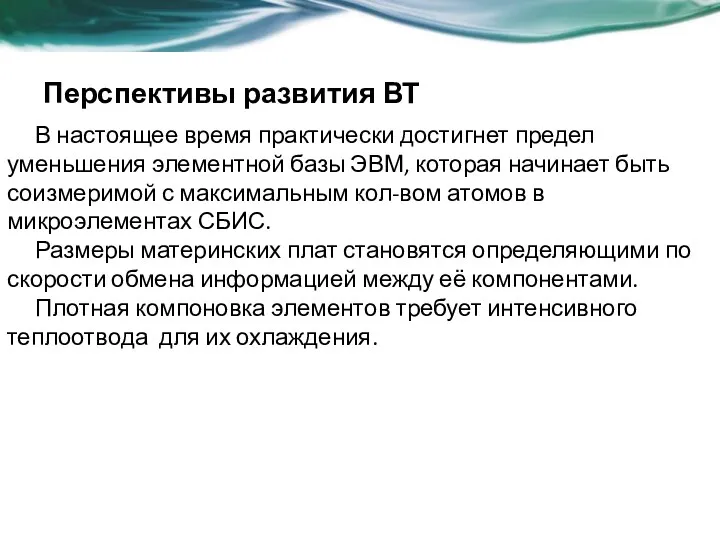 Перспективы развития ВТ

В настоящее время практически достигнет предел уменьшения элементной базы ЭВМ, которая начинает быть соизмеримой с максимальным кол-вом атомов в микроэлементах СБИС.

Размеры материнских плат становятся определяющими по скорости обмена информацией между её компонентами.

Плотная компоновка элементов требует интенсивного теплоотвода для их охлаждения.